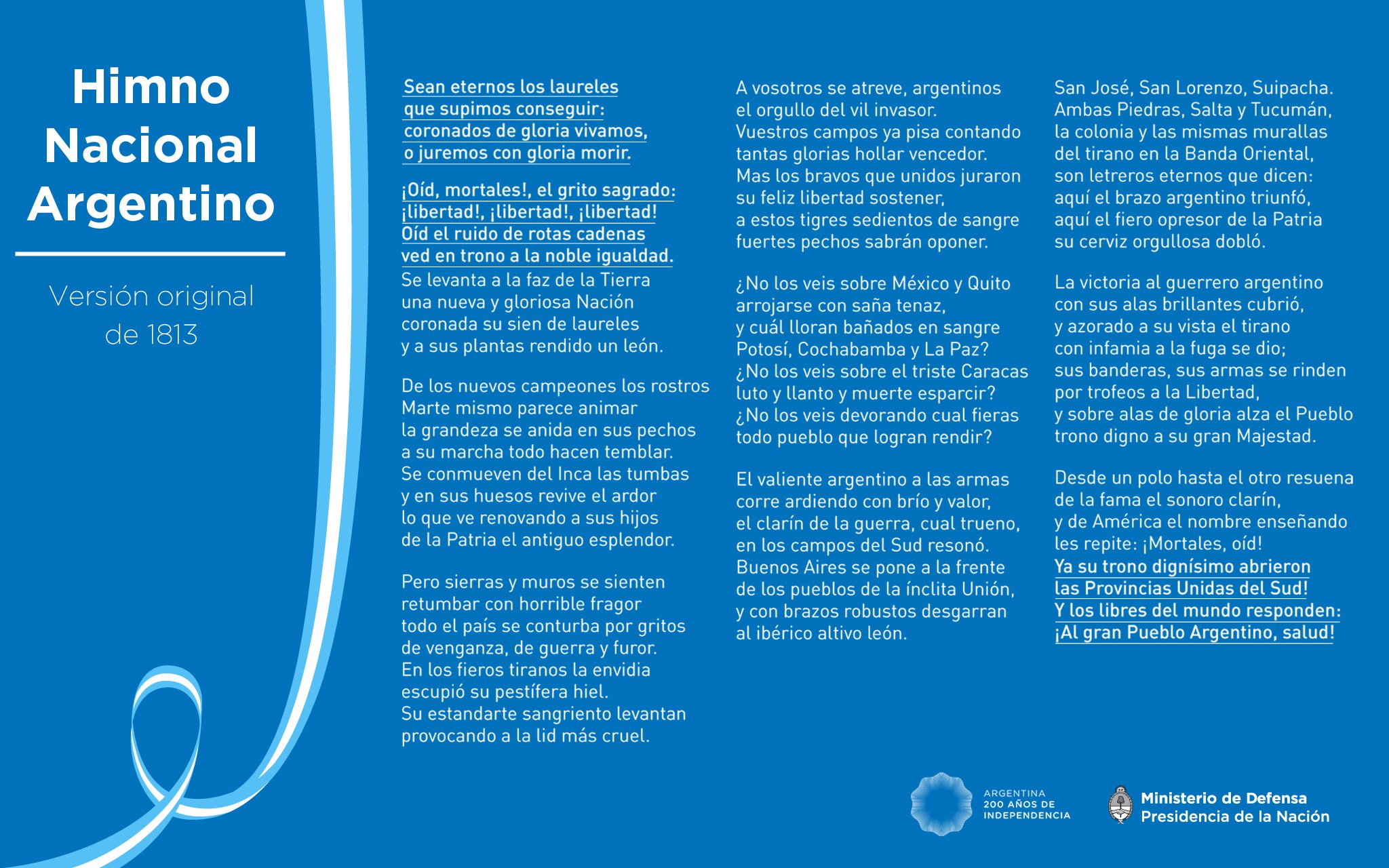 Himno Nacional Argentino

Versión original de 1813

Sean eternos los laureles
que supimos conseguir:
coronados de gloria vivamos,
o juremos con gloria morir.

¡Oíd, mortales!, el grito sagrado:
¡libertad!, ¡libertad!, ¡libertad!
Oíd el ruido de rotas cadenas
ved en trono a la noble igualdad.
Se levanta a la faz de la Tierra
una nueva y gloriosa Nación
coronada su sien de laureles
y a sus plantas rendido un león.

De los nuevos campeones los rostros
Marte mismo parece animar
la grandeza se anida en sus pechos
a su marcha todo hacen temblar.
Se conmueven del Inca las tumbas
y en sus huesos revive el ardor
lo que ve renovando a sus hijos
de la Patria el antiguo esplendor.

Pero sierras y muros se sienten
retumbar con horrible fragor
todo el país se conturba por gritos
de venganza, de guerra y furor.
En los fieros tiranos la envidia
escupió su pestífera hiel.
Su estandarte sangriento levantan
provocando a la lid más cruel.

A vosotros se atreve, argentinos
el orgullo del vil invasor.
Vuestros campos ya pisa contando
tantas glorias hollar vencedor.
Mas los bravos que unidos juraron
su feliz libertad sostener,
a estos tigres sedientos de sangre
fuertes pechos sabrán oponer.

¿No los veis sobre México y Quito
arrojarse con saña tenaz,
y cuál lloran bañados en sangre
Potosí, Cochabamba y La Paz?
¿No los veis sobre el triste Caracas
luto y llanto y muerte esparcir?
¿No los veis devorando cual fieras
todo pueblo que logran rendir?

El valiente argentino a las armas
corre ardiendo con brío y valor,
el clarín de la guerra, cual trueno,
en los campos del Sud resonó.
Buenos Aires se pone a la frente
de los pueblos de la ínclita Unión,
y con brazos robustos desgarran
al ibérico altivo león.

San José, San Lorenzo, Suipacha.
Ambas Piedras, Salta y Tucumán,
la colonia y las mismas murallas
del tirano en la Banda Oriental,
son letreros eternos que dicen:
aquí el brazo argentino triunfó,
aquí el fiero opresor de la Patria
su cerviz orgullosa dobló.

La victoria al guerrero argentino
con sus alas brillantes cubrió,
y azorado a su vista el tirano
con infamia a la fuga se dio;
sus banderas, sus armas se rinden
por trofeos a la Libertad,
y sobre alas de gloria alza el Pueblo
trono digno a su gran Majestad.

Desde un polo hasta el otro resuena
de la fama el sonoro clarín,
y de América el nombre enseñando
les repite: ¡Mortales, oíd!
Ya su trono dignísimo abrieron
las Provincias Unidas del Sud!
Y los libres del mundo responden:
¡Al gran Pueblo Argentino, salud!

ARGENTINA
200 AÑOS DE
INDEPENDENCIA

Ministerio de Defensa
Presidencia de la Nación